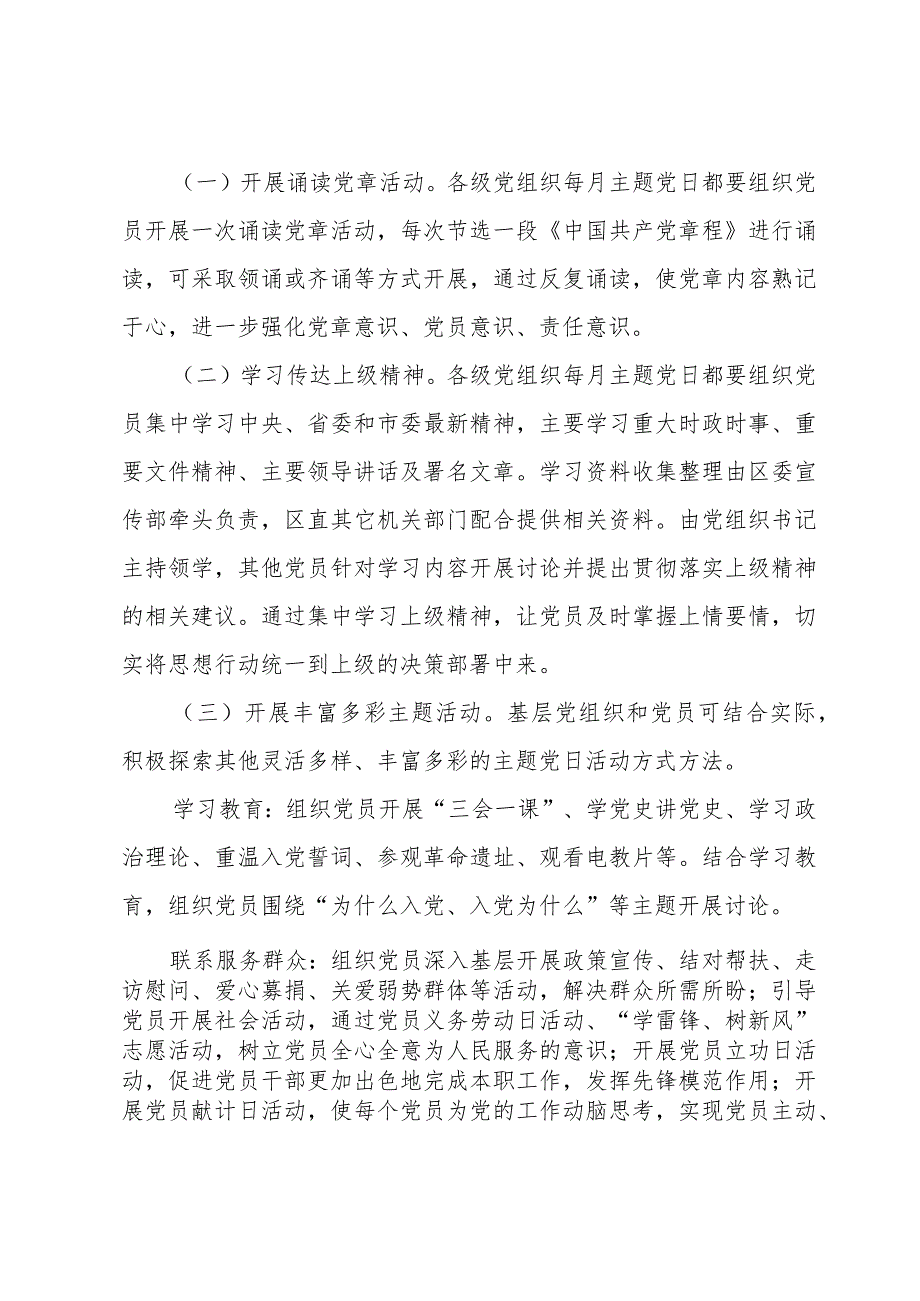 （一）开展诵读党章活动。各级党组织每月主题党日都要组织党员开展一次诵读党章活动，每次节选一段《中国共产党章程》进行诵读，可采取领诵或齐诵等方式开展，通过反复诵读，使党章内容熟记于心，进一步强化党章意识、党员意识、责任意识。

（二）学习传达上级精神。各级党组织每月主题党日都要组织党员集中学习中央、省委和市委最新精神，主要学习重大时政时事、重要文件精神、主要领导讲话及署名文章。学习资料收集整理由区委宣传部牵头负责，区直其它机关部门配合提供相关资料。由党组织书记主持领学，其他党员针对学习内容开展讨论并提出贯彻落实上级精神的相关建议。通过集中学习上级精神，让党员及时掌握上情要情，切实将思想行动统一到上级的决策部署中来。

（三）开展丰富多彩主题活动。基层党组织和党员可结合实际，积极探索其他灵活多样、丰富多彩的主题党日活动方式方法。

学习教育：组织党员开展“三会一课”、学党史讲党史、学习政治理论、重温入党誓词、参观革命遗址、观看电教片等。结合学习教育，组织党员围绕“为什么入党、入党为什么”等主题开展讨论。

联系服务群众：组织党员深入基层开展政策宣传、结对帮扶、走访慰问、爱心募捐、关爱弱势群体等活动，解决群众所需所盼；引导党员开展社会活动，通过党员义务劳动日活动、“学雷锋、树新风”志愿活动，树立党员全心全意为人民服务的意识；开展党员立功日活动，促进党员干部更加出色地完成本职工作，发挥先锋模范作用；开展党员献计日活动，使每个党员为党的工作动脑思考，实现党员主动、